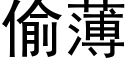 偷薄